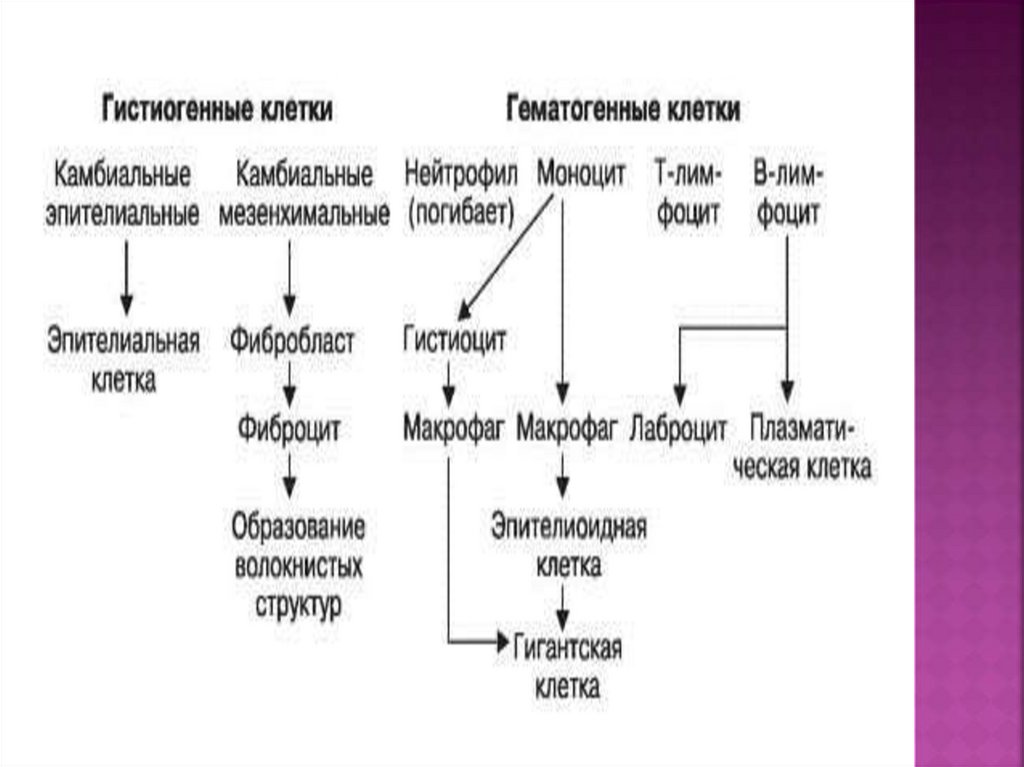 Гистиогенные клетки

Камбиальные эпителиальные

Эпителиальная клетка

Камбиальные мезенхимальные

Фибробласт

Фиброцит

Образование волокнистых структур

Гематогенные клетки

Нейтрофил (погибает)

Моноцит

Т-лимфоцит

В-лимфоцит

Гистиоцит

Макрофаг

Макрофаг

Лаброцит

Плазматическая клетка

Эпителиоидная клетка

Гигантская клетка